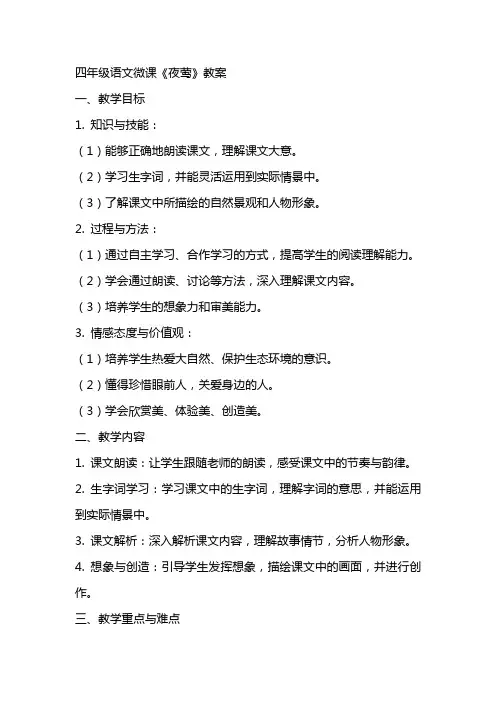 四年级语文微课《夜莺》教案

一、教学目标

1. 知识与技能：

（1）能够正确地朗读课文，理解课文大意。

（2）学习生字词，并能灵活运用到实际情景中。

（3）了解课文中所描绘的自然景观和人物形象。

2. 过程与方法：

（1）通过自主学习、合作学习的方式，提高学生的阅读理解能力。

（2）学会通过朗读、讨论等方法，深入理解课文内容。

（3）培养学生的想象力和审美能力。

3. 情感态度与价值观：

（1）培养学生热爱大自然、保护生态环境的意识。

（2）懂得珍惜眼前人，关爱身边的人。

（3）学会欣赏美、体验美、创造美。

二、教学内容

1. 课文朗读：让学生跟随老师的朗读，感受课文中的节奏与韵律。

2. 生字词学习：学习课文中的生字词，理解字词的意思，并能运用到实际情景中。

3. 课文解析：深入解析课文内容，理解故事情节，分析人物形象。

4. 想象与创造：引导学生发挥想象，描绘课文中的画面，并进行创作。

三、教学重点与难点